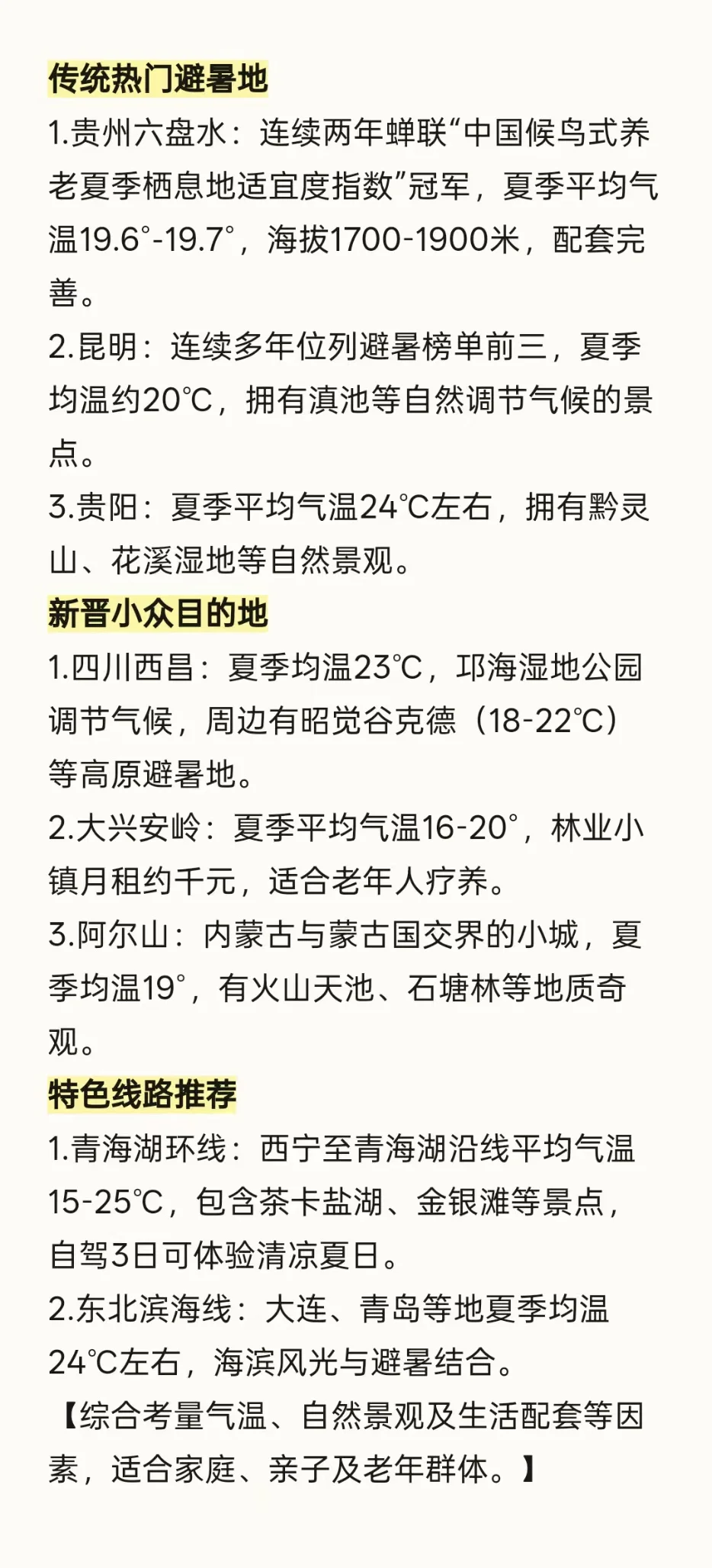 传统热门避暑地

1.贵州六盘水：连续两年蝉联“中国候鸟式养老夏季栖息地适宜度指数”冠军，夏季平均气温19.6°-19.7°，海拔1700-1900米，配套完善。

2.昆明：连续多年位列避暑榜单前三，夏季均温约20℃，拥有滇池等自然调节气候的景点。

3.贵阳：夏季平均气温24℃左右，拥有黔灵山、花溪湿地等自然景观。

新晋小众目的地

1.四川西昌：夏季均温23℃，邛海湿地公园调节气候，周边有昭觉谷克德（18-22℃）等高原避暑地。

2.大兴安岭：夏季平均气温16-20°，林业小镇月租约千元，适合老年人疗养。

3.阿尔山：内蒙古与蒙古国交界的小城，夏季均温19°，有火山天池、石塘林等地质奇观。

特色线路推荐

1.青海湖环线：西宁至青海湖沿线平均气温15-25℃，包含茶卡盐湖、金银滩等景点，自驾3日可体验清凉夏日。

2.东北滨海线：大连、青岛等地夏季均温24℃左右，海滨风光与避暑结合。

【综合考量气温、自然景观及生活配套等因素，适合家庭、亲子及老年群体。】